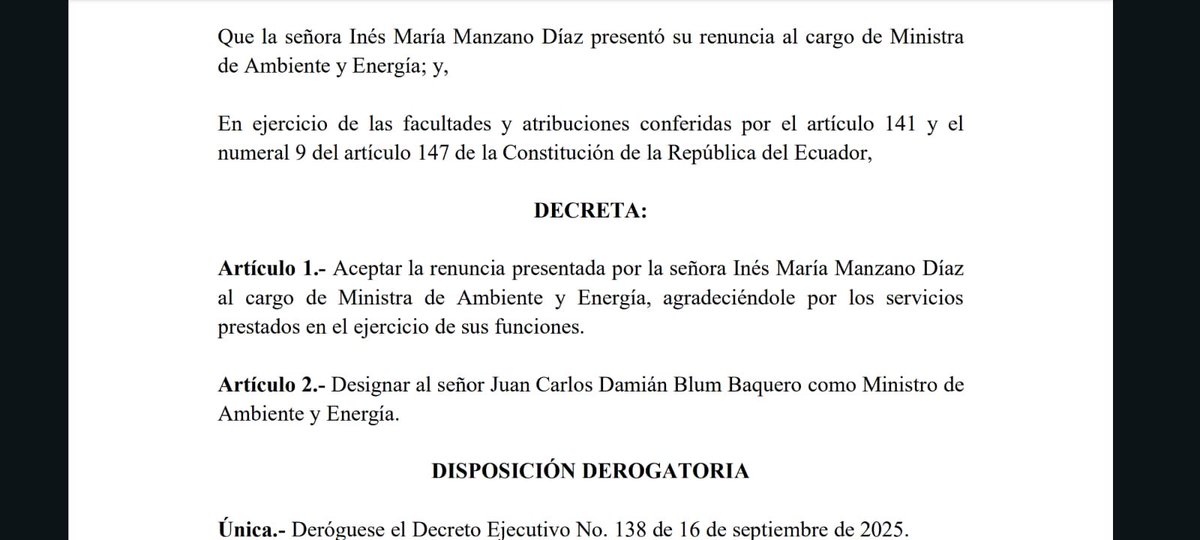 Que la señora Inés María Manzano Díaz presentó su renuncia al cargo de Ministra de Ambiente y Energía; y,

En ejercicio de las facultades y atribuciones conferidas por el artículo 141 y el numeral 9 del artículo 147 de la Constitución de la República del Ecuador,

DECRETA:

Artículo 1.- Aceptar la renuncia presentada por la señora Inés María Manzano Díaz al cargo de Ministra de Ambiente y Energía, agradeciéndole por los servicios prestados en el ejercicio de sus funciones.

Artículo 2.- Designar al señor Juan Carlos Damián Blum Baquero como Ministro de Ambiente y Energía.

DISPOSICIÓN DEROGATORIA

Única.- Deróguese el Decreto Ejecutivo No. 138 de 16 de septiembre de 2025.